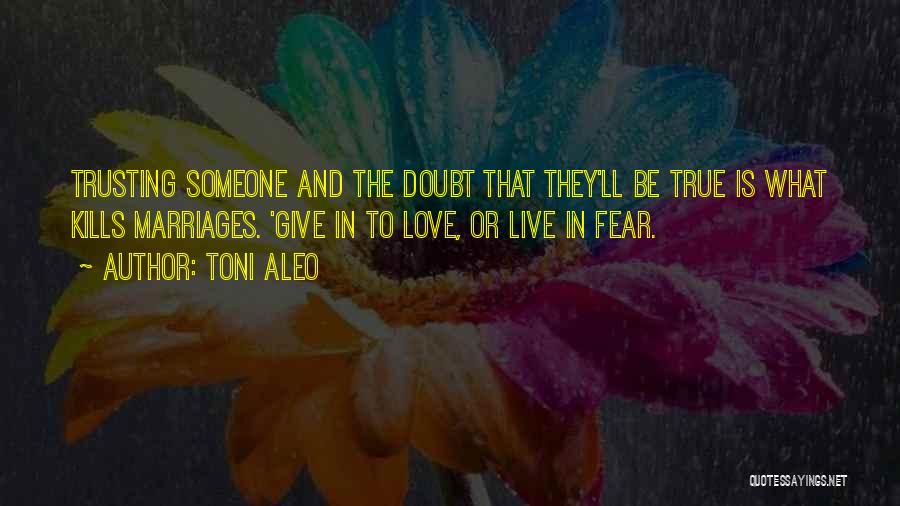 TRUSTING SOMEONE AND THE DOUBT THAT THEY'LL BE TRUE IS WHAT KILLS MARRIAGES. 'GIVE IN TO LOVE, OR LIVE IN FEAR.

~ AUTHOR: TONI ALEO

QUOTESSAYINGS.NET